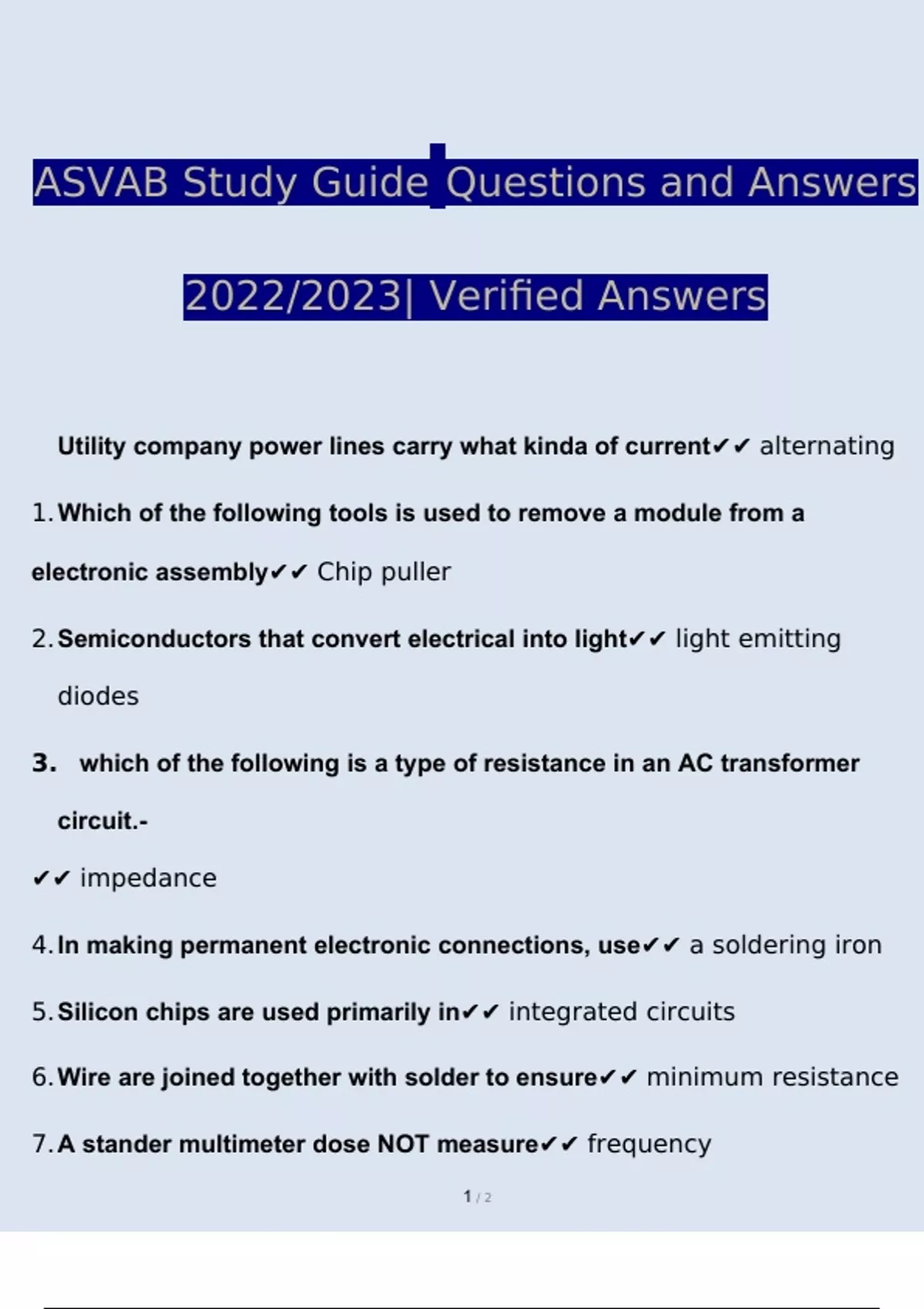 ASVAB Study Guide Questions and Answers 2022/2023| Verified Answers

Utility company power lines carry what kinda of current✔✔ alternating

1. Which of the following tools is used to remove a module from a electronic assembly✔✔ Chip puller

2. Semiconductors that convert electrical into light✔✔ light emitting diodes

3. which of the following is a type of resistance in an AC transformer circuit.-

✔✔ impedance

4. In making permanent electronic connections, use✔✔ a soldering iron

5. Silicon chips are used primarily in✔✔ integrated circuits

6. Wire are joined together with solder to ensure✔✔ minimum resistance

7. A stander multimeter dose NOT measure✔✔ frequency

1 / 2